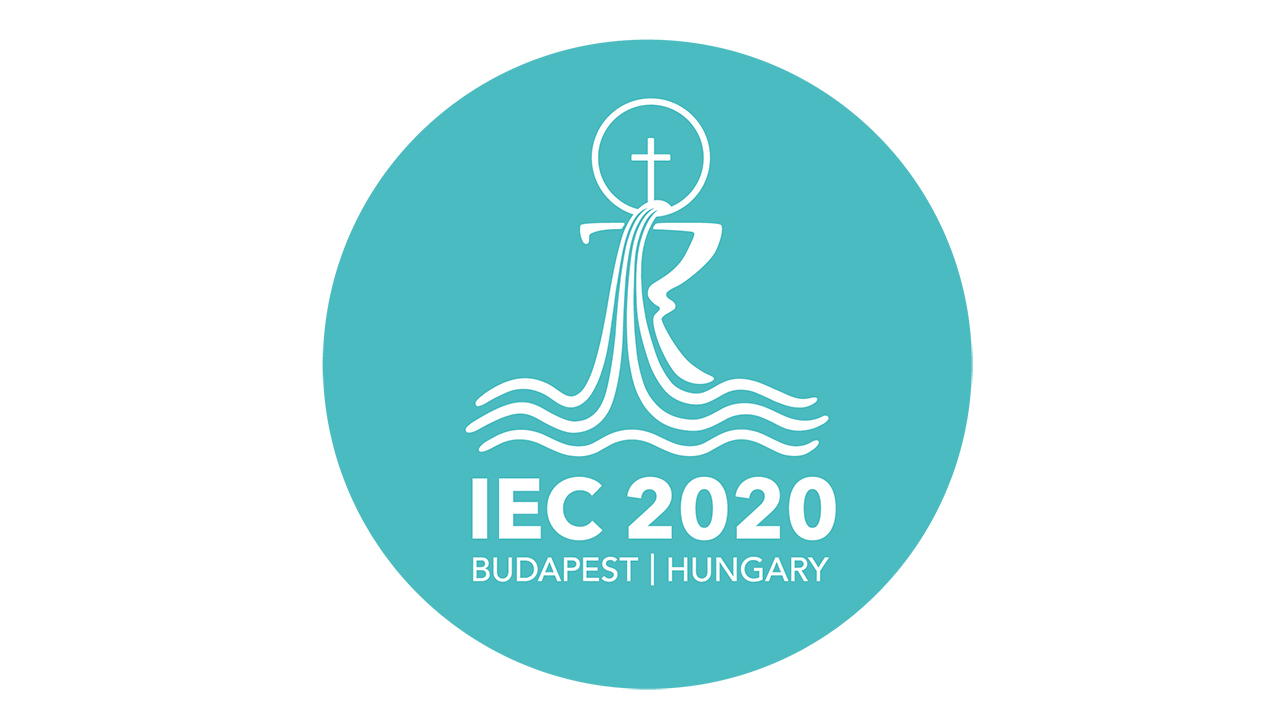 IEC 2020
BUDAPEST | HUNGARY